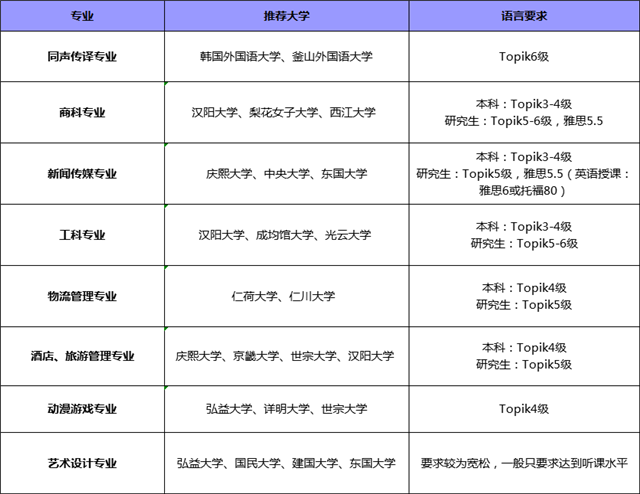 | 专业 | 推荐大学 | 语言要求 |
|---|---|---|
| 同声传译专业 | 韩国外国语大学、釜山外国语大学 | Topik6级 |
| 商科专业 | 汉阳大学、梨花女子大学、西江大学 | 本科：Topik3-4级 研究生：Topik5-6级，雅思5.5 |
| 新闻传媒专业 | 庆熙大学、中央大学、东国大学 | 本科：Topik3-4级 研究生：Topik5级，雅思5.5（英语授课：雅思6或托福80） |
| 工科专业 | 汉阳大学、成均馆大学、光云大学 | 本科：Topik3-4级 研究生：Topik5-6级 |
| 物流管理专业 | 仁荷大学、仁川大学 | 本科：Topik4级 研究生：Topik5级 |
| 酒店、旅游管理专业 | 庆熙大学、京畿大学、世宗大学、汉阳大学 | 本科：Topik4级 研究生：Topik5级 |
| 动漫游戏专业 | 弘益大学、详明大学、世宗大学 | Topik4级 |
| 艺术设计专业 | 弘益大学、国民大学、建国大学、东国大学 | 要求较为宽松，一般只要求达到听课水平 |